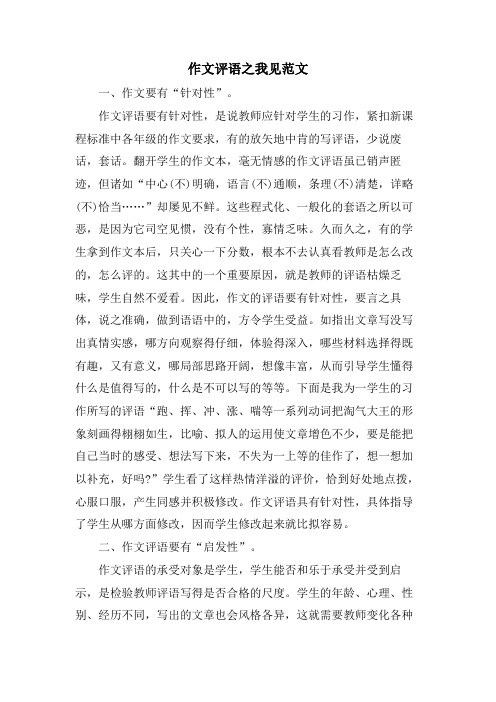 作文评语之我见范文

一、作文要有“针对性”。

作文评语要有针对性，是说教师应针对学生的习作，紧扣新课程标准中各年级的作文要求，有的放矢地中肯的写评语，少说废话，套话。翻开学生的作文本，毫无情感的作文评语虽已销声匿迹，但诸如“中心(不)明确，语言(不)通顺，条理(不)清楚，详略(不)恰当……”却屡见不鲜。这些程式化、一般化的套语之所以可恶，是因为它司空见惯，没有个性，寡情乏味。久而久之，有的学生拿到作文本后，只关心一下分数，根本不去认真看教师是怎么改的，怎么评的。这其中的一个重要原因，就是教师的评语枯燥乏味，学生自然不爱看。因此，作文的评语要有针对性，要言之具体，说之准确，做到语语中的，方令学生受益。如指出文章写没写出真情实感，哪方向观察得仔细，体验得深入，哪些材料选择得既有趣，又有意义，哪局部思路开阔，想像丰富，从而引导学生懂得什么是值得写的，什么是不可以写的等等。下面是我为一学生的习作所写的评语“跑、挥、冲、涨、喘等一系列动词把淘气大王的形象刻画得栩栩如生，比喻、拟人的运用使文章增色不少，要是能把自己当时的感受、想法写下来，不失为一上等的佳作了，想一想加以补充，好吗?”学生看了这样热情洋溢的评价，恰到好处地点拨，心服口服，产生同感并积极修改。作文评语具有针对性，具体指导了学生从哪方面修改，因而学生修改起来就比拟容易。

二、作文评语要有“启发性”。

作文评语的承受对象是学生，学生能否和乐于承受并受到启示，是检验教师评语写得是否合格的尺度。学生的年龄、心理、性别、经历不同，写出的文章也会风格各异，这就需要教师变化各种